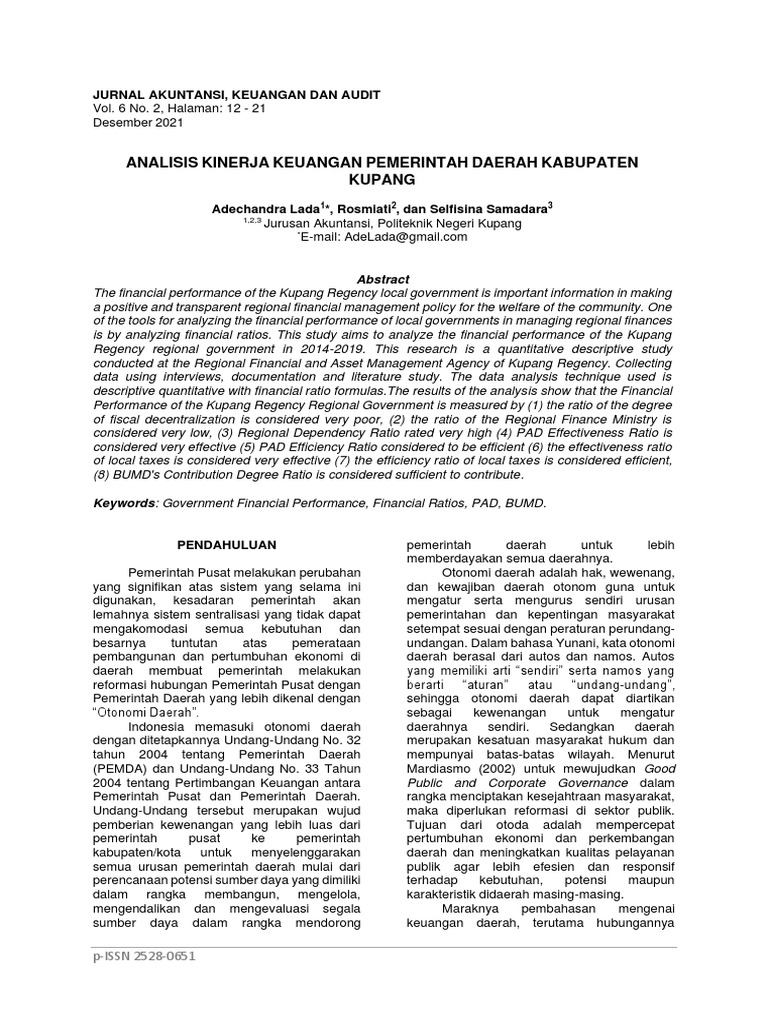 JURNAL AKUNTANSI, KEUANGAN DAN AUDIT
Vol. 6 No. 2, Halaman: 12 - 21
Desember 2021

ANALISIS KINERJA KEUANGAN PEMERINTAH DAERAH KABUPATEN KUPANG

Adechandra Lada$^{1*}$, Rosmiati$^{2}$, dan Selfisina Samadara$^{3}$
$^{1,2,3}$ Jurusan Akuntansi, Politeknik Negeri Kupang
$^{*}$E-mail: AdeLada@gmail.com

Abstract
The financial performance of the Kupang Regency local government is important information in making a positive and transparent regional financial management policy for the welfare of the community. One of the tools for analyzing the financial performance of local governments in managing regional finances is by analyzing financial ratios. This study aims to analyze the financial performance of the Kupang Regency regional government in 2014-2019. This research is a quantitative descriptive study conducted at the Regional Financial and Asset Management Agency of Kupang Regency. Collecting data using interviews, documentation and literature study. The data analysis technique used is descriptive quantitative with financial ratio formulas.The results of the analysis show that the Financial Performance of the Kupang Regency Regional Government is measured by (1) the ratio of the degree of fiscal decentralization is considered very poor, (2) the ratio of the Regional Finance Ministry is considered very low, (3) Regional Dependency Ratio rated very high (4) PAD Effectiveness Ratio is considered very effective (5) PAD Efficiency Ratio considered to be efficient (6) the effectiveness ratio of local taxes is considered very effective (7) the efficiency ratio of local taxes is considered efficient, (8) BUMD's Contribution Degree Ratio is considered sufficient to contribute.

Keywords: Government Financial Performance, Financial Ratios, PAD, BUMD.

PENDAHULUAN

Pemerintah Pusat melakukan perubahan yang signifikan atas sistem yang selama ini digunakan, kesadaran pemerintah akan lemahnya sistem sentralisasi yang tidak dapat mengakomodasi semua kebutuhan dan besarnya tuntutan atas pemerataan pembangunan dan pertumbuhan ekonomi di daerah membuat pemerintah melakukan reformasi hubungan Pemerintah Pusat dengan Pemerintah Daerah yang lebih dikenal dengan "Otonomi Daerah".

Indonesia memasuki otonomi daerah dengan ditetapkannya Undang-Undang No. 32 tahun 2004 tentang Pemerintah Daerah (PEMDA) dan Undang-Undang No. 33 Tahun 2004 tentang Pertimbangan Keuangan antara Pemerintah Pusat dan Pemerintah Daerah. Undang-Undang tersebut merupakan wujud pemberian kewenangan yang lebih luas dari pemerintah pusat ke pemerintah kabupaten/kota untuk menyelenggarakan semua urusan pemerintah daerah mulai dari perencanaan potensi sumber daya yang dimiliki dalam rangka membangun, mengelola, mengendalikan dan mengevaluasi segala sumber daya dalam rangka mendorong pemerintah daerah untuk lebih memberdayakan semua daerahnya.

Otonomi daerah adalah hak, wewenang, dan kewajiban daerah otonom guna untuk mengatur serta mengurus sendiri urusan pemerintahan dan kepentingan masyarakat setempat sesuai dengan peraturan perundang-undangan. Dalam bahasa Yunani, kata otonomi daerah berasal dari autos dan namos. Autos yang memiliki arti "sendiri" serta namos yang berarti "aturan" atau "undang-undang", sehingga otonomi daerah dapat diartikan sebagai kewenangan untuk mengatur daerahnya sendiri. Sedangkan daerah merupakan kesatuan masyarakat hukum dan mempunyai batas-batas wilayah. Menurut Mardiasmo (2002) untuk mewujudkan Good Public and Corporate Governance dalam rangka menciptakan kesejahtraan masyarakat, maka diperlukan reformasi di sektor publik. Tujuan dari otoda adalah mempercepat pertumbuhan ekonomi dan perkembangan daerah dan meningkatkan kualitas pelayanan publik agar lebih efesien dan responsif terhadap kebutuhan, potensi maupun karakteristik didaerah masing-masing.

Maraknya pembahasan mengenai keuangan daerah, terutama hubungannya

p-ISSN 2528-0651